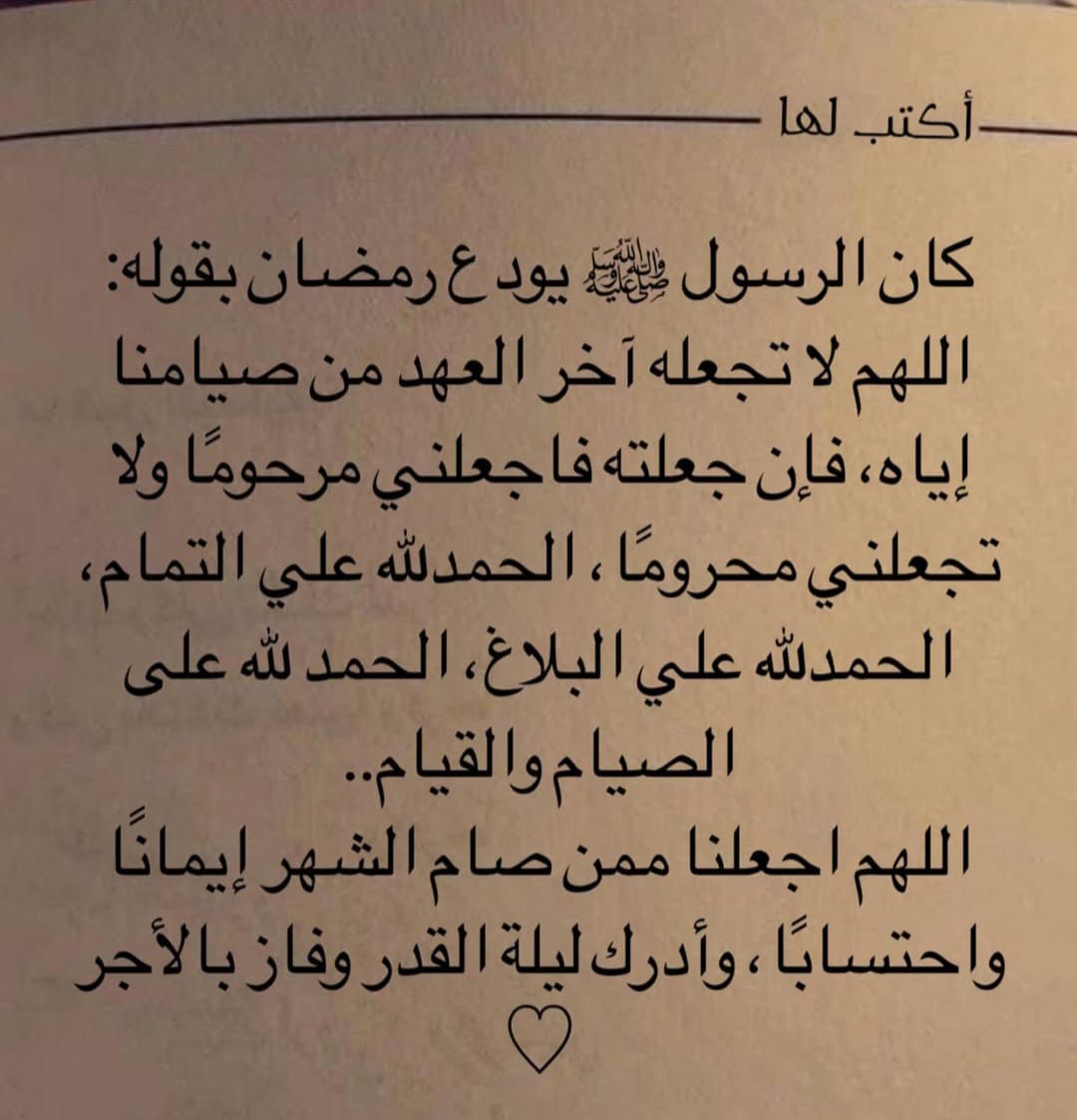 أكتب لها

كان الرسول ﷺ يودع رمضان بقوله: اللهم لا تجعله آخر العهد من صيامنا إياه، فإن جعلته فاجعلني مرحومًا ولا تجعلني محرومًا ، الحمدلله علي التمام، الحمدلله علي البلاغ، الحمد لله على الصيام والقيام..
اللهم اجعلنا ممن صام الشهر إيمانًا واحتسابًا ، وأدرك ليلة القدر وفاز بالأجر
♡